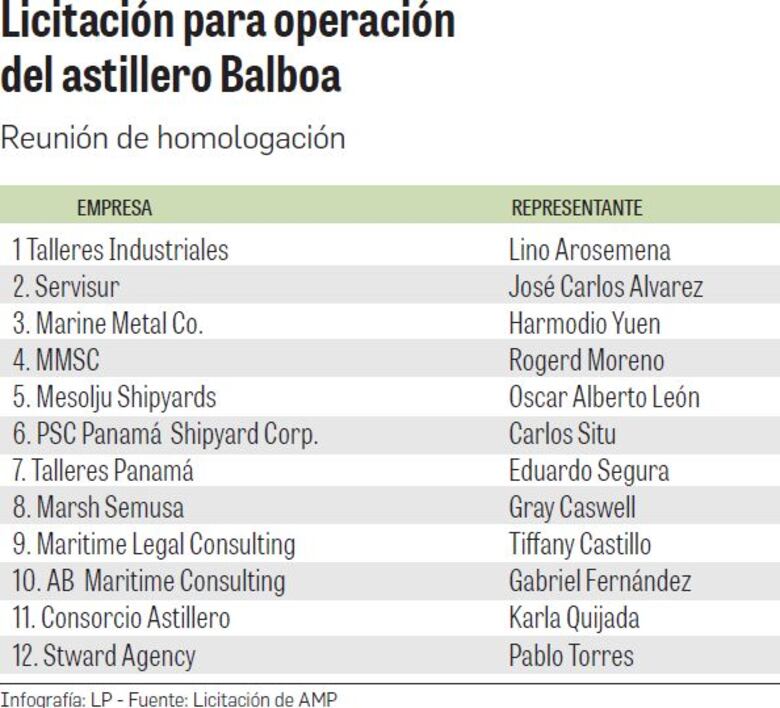 Licitación para operación del astillero Balboa

Reunión de homologación

| EMPRESA | REPRESENTANTE |
|---|---|
| 1 Talleres Industriales | Lino Arosemena |
| 2. Servisur | José Carlos Alvarez |
| 3. Marine Metal Co. | Harmodio Yuen |
| 4. MMSC | Rogerd Moreno |
| 5. Mesolju Shipyards | Oscar Alberto León |
| 6. PSC Panamá Shipyard Corp. | Carlos Situ |
| 7. Talleres Panamá | Eduardo Segura |
| 8. Marsh Semusa | Gray Caswell |
| 9. Maritime Legal Consulting | Tiffany Castillo |
| 10. AB Maritime Consulting | Gabriel Fernández |
| 11. Consorcio Astillero | Karla Quijada |
| 12. Stward Agency | Pablo Torres |

Infografía: LP - Fuente: Licitación de AMP